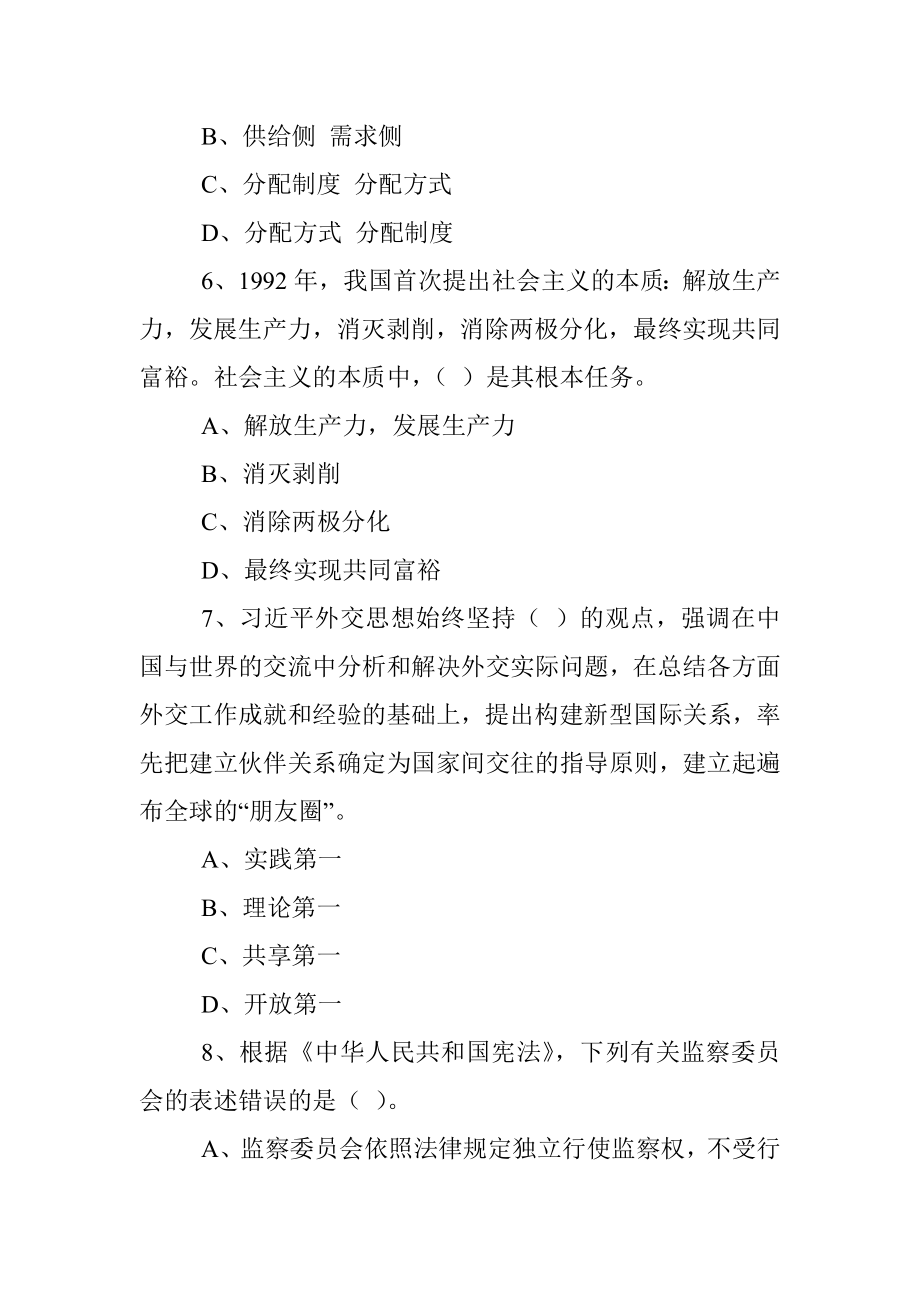 B、供给侧 需求侧

C、分配制度 分配方式

D、分配方式 分配制度

6、1992 年，我国首次提出社会主义的本质：解放生产力，发展生产力，消灭剥削，消除两极分化，最终实现共同富裕。社会主义的本质中，（ ）是其根本任务。

A、解放生产力，发展生产力

B、消灭剥削

C、消除两极分化

D、最终实现共同富裕

7、习近平外交思想始终坚持（ ）的观点，强调在中国与世界的交流中分析和解决外交实际问题，在总结各方面外交工作成就和经验的基础上，提出构建新型国际关系，率先把建立伙伴关系确定为国家间交往的指导原则，建立起遍布全球的“朋友圈”。

A、实践第一

B、理论第一

C、共享第一

D、开放第一

8、根据《中华人民共和国宪法》，下列有关监察委员会的表述错误的是（ ）。

A、监察委员会依照法律规定独立行使监察权，不受行